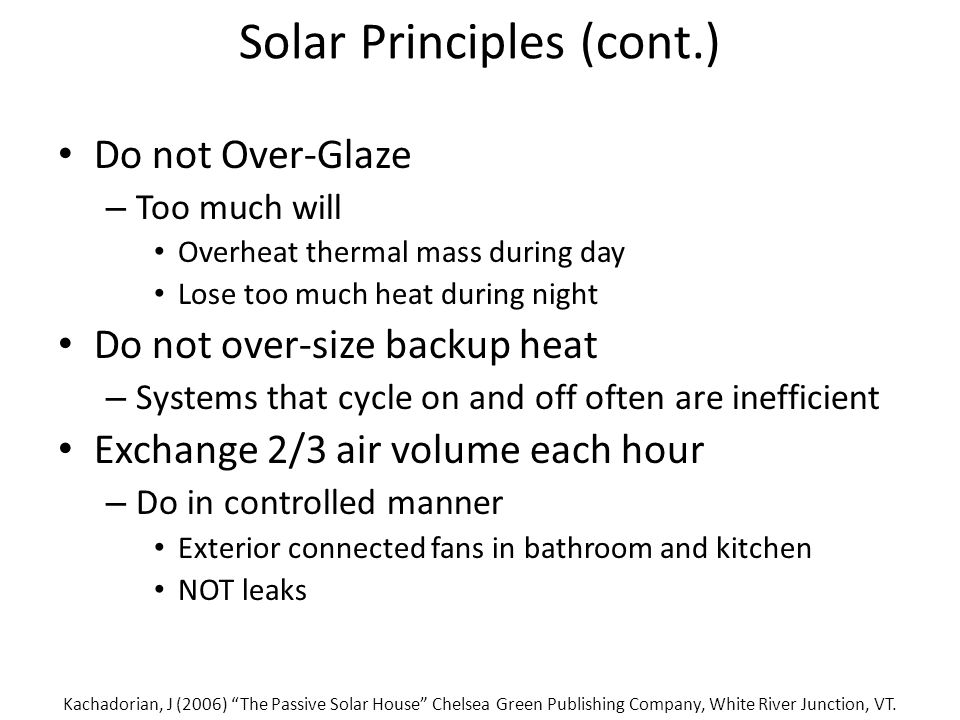 Solar Principles (cont.)

• Do not Over-Glaze
– Too much will
• Overheat thermal mass during day
• Lose too much heat during night
• Do not over-size backup heat
– Systems that cycle on and off often are inefficient
• Exchange 2/3 air volume each hour
– Do in controlled manner
• Exterior connected fans in bathroom and kitchen
• NOT leaks

Kachadorian, J (2006) “The Passive Solar House” Chelsea Green Publishing Company, White River Junction, VT.